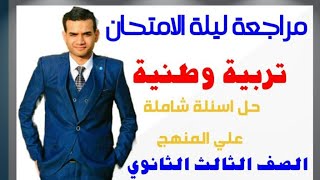 مراجعة ليلة الامتحان

تربية وطنية

حل اسئلة شاملة

علي المنهج

الصف الثالث الثانوي